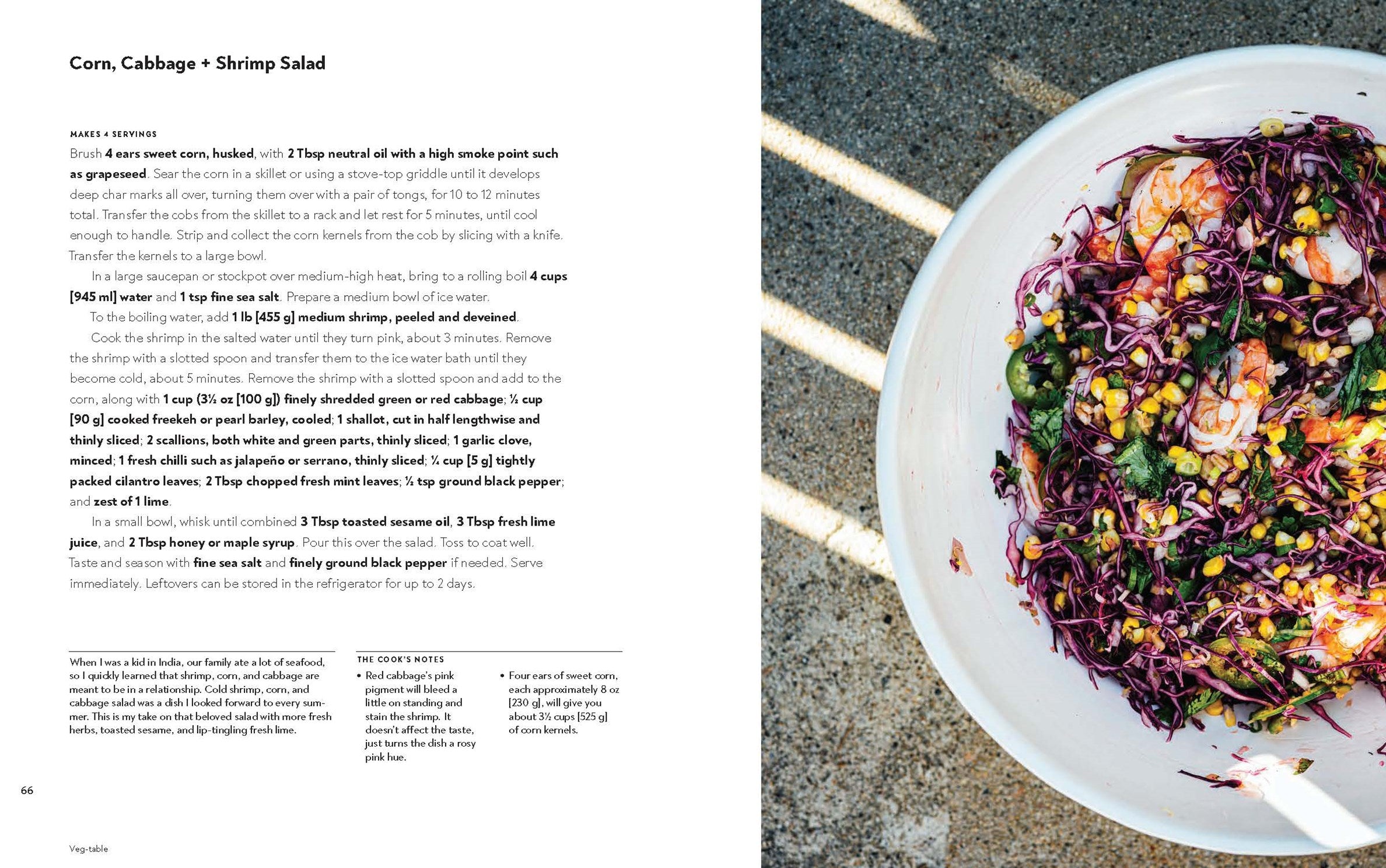 Corn, Cabbage + Shrimp Salad

MAKES 4 SERVINGS

Brush 4 ears sweet corn, husked, with 2 Tbsp neutral oil with a high smoke point such as grapeseed. Sear the corn in a skillet or using a stove-top griddle until it develops deep char marks all over, turning them over with a pair of tongs, for 10 to 12 minutes total. Transfer the cobs from the skillet to a rack and let rest for 5 minutes, until cool enough to handle. Strip and collect the corn kernels from the cob by slicing with a knife. Transfer the kernels to a large bowl.

In a large saucepan or stockpot over medium-high heat, bring to a rolling boil 4 cups [945 ml] water and 1 tsp fine sea salt. Prepare a medium bowl of ice water.

To the boiling water, add 1 lb [455 g] medium shrimp, peeled and deveined.

Cook the shrimp in the salted water until they turn pink, about 3 minutes. Remove the shrimp with a slotted spoon and transfer them to the ice water bath until they become cold, about 5 minutes. Remove the shrimp with a slotted spoon and add to the corn, along with 1 cup (3½ oz [100 g]) finely shredded green or red cabbage; ½ cup [90 g] cooked freekeh or pearl barley, cooled; 1 shallot, cut in half lengthwise and thinly sliced; 2 scallions, both white and green parts, thinly sliced; 1 garlic clove, minced; 1 fresh chilli such as jalapeño or serrano, thinly sliced; ¼ cup [5 g] tightly packed cilantro leaves; 2 Tbsp chopped fresh mint leaves; ½ tsp ground black pepper; and zest of 1 lime.

In a small bowl, whisk until combined 3 Tbsp toasted sesame oil, 3 Tbsp fresh lime juice, and 2 Tbsp honey or maple syrup. Pour this over the salad. Toss to coat well. Taste and season with fine sea salt and finely ground black pepper if needed. Serve immediately. Leftovers can be stored in the refrigerator for up to 2 days.

When I was a kid in India, our family ate a lot of seafood, so I quickly learned that shrimp, corn, and cabbage are meant to be in a relationship. Cold shrimp, corn, and cabbage salad was a dish I looked forward to every summer. This is my take on that beloved salad with more fresh herbs, toasted sesame, and lip-tingling fresh lime.

THE COOK'S NOTES

• Red cabbage's pink pigment will bleed a little on standing and stain the shrimp. It doesn't affect the taste, just turns the dish a rosy pink hue.

• Four ears of sweet corn, each approximately 8 oz [230 g], will give you about 3½ cups [525 g] of corn kernels.

66

Veg-table